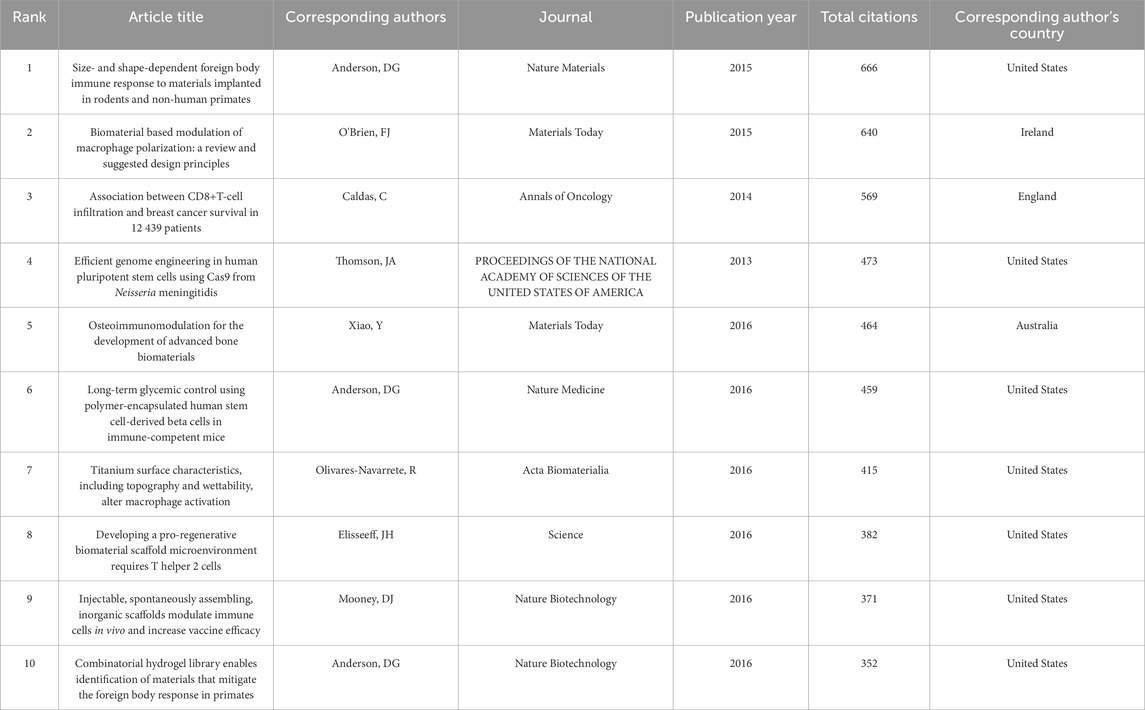 | Rank | Article title | Corresponding authors | Journal | Publication year | Total citations | Corresponding author's country |
|---|---|---|---|---|---|---|
| 1 | Size- and shape-dependent foreign body immune response to materials implanted in rodents and non-human primates | Anderson, DG | Nature Materials | 2015 | 666 | United States |
| 2 | Biomaterial based modulation of macrophage polarization: a review and suggested design principles | O'Brien, FJ | Materials Today | 2015 | 640 | Ireland |
| 3 | Association between CD8+T-cell infiltration and breast cancer survival in 12 439 patients | Caldas, C | Annals of Oncology | 2014 | 569 | England |
| 4 | Efficient genome engineering in human pluripotent stem cells using Cas9 from Neisseria meningitidis | Thomson, JA | PROCEEDINGS OF THE NATIONAL ACADEMY OF SCIENCES OF THE UNITED STATES OF AMERICA | 2013 | 473 | United States |
| 5 | Osteoimmunomodulation for the development of advanced bone biomaterials | Xiao, Y | Materials Today | 2016 | 464 | Australia |
| 6 | Long-term glycemic control using polymer-encapsulated human stem cell-derived beta cells in immune-competent mice | Anderson, DG | Nature Medicine | 2016 | 459 | United States |
| 7 | Titanium surface characteristics, including topography and wettability, alter macrophage activation | Olivares-Navarrete, R | Acta Biomaterialia | 2016 | 415 | United States |
| 8 | Developing a pro-regenerative biomaterial scaffold microenvironment requires T helper 2 cells | Elisseeff, JH | Science | 2016 | 382 | United States |
| 9 | Injectable, spontaneously assembling, inorganic scaffolds modulate immune cells in vivo and increase vaccine efficacy | Mooney, DJ | Nature Biotechnology | 2016 | 371 | United States |
| 10 | Combinatorial hydrogel library enables identification of materials that mitigate the foreign body response in primates | Anderson, DG | Nature Biotechnology | 2016 | 352 | United States |